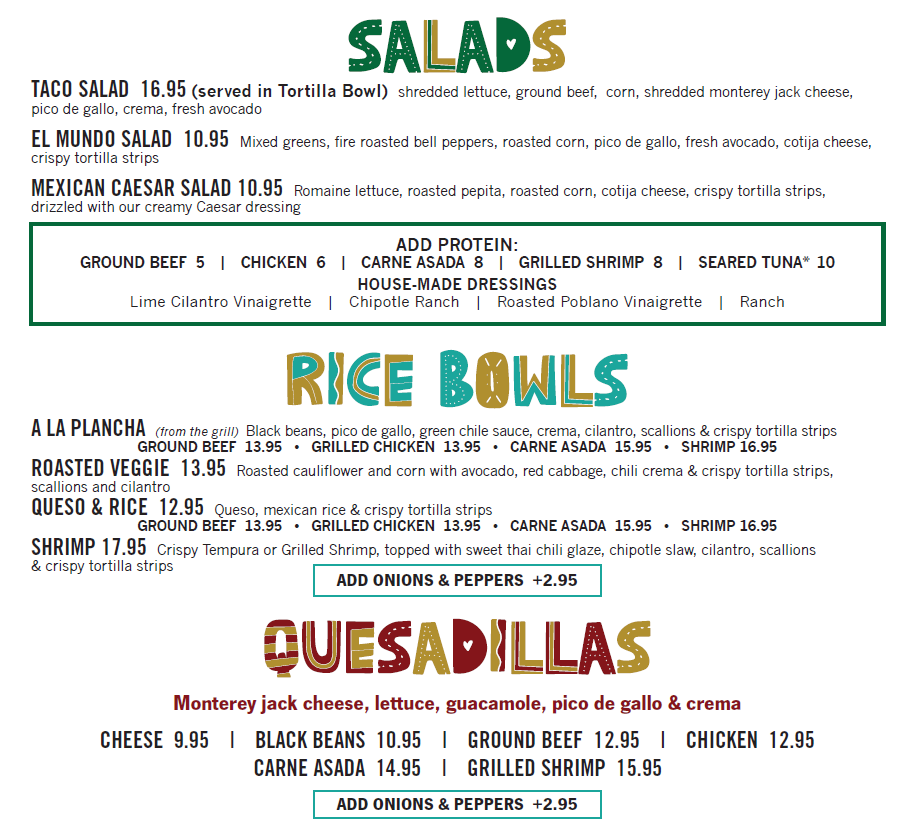 SALADS

TACO SALAD 16.95 (served in Tortilla Bowl) shredded lettuce, ground beef, corn, shredded monterey jack cheese, pico de gallo, crema, fresh avocado

EL MUNDO SALAD 10.95 Mixed greens, fire roasted bell peppers, roasted corn, pico de gallo, fresh avocado, cotija cheese, crispy tortilla strips

MEXICAN CAESAR SALAD 10.95 Romaine lettuce, roasted pepita, roasted corn, cotija cheese, crispy tortilla strips, drizzled with our creamy Caesar dressing

ADD PROTEIN:
GROUND BEEF 5 | CHICKEN 6 | CARNE ASADA 8 | GRILLED SHRIMP 8 | SEARED TUNA* 10
HOUSE-MADE DRESSINGS
Lime Cilantro Vinaigrette | Chipotle Ranch | Roasted Poblano Vinaigrette | Ranch

RICE BOWLS

A LA PLANCHA (from the grill) Black beans, pico de gallo, green chile sauce, crema, cilantro, scallions & crispy tortilla strips
GROUND BEEF 13.95 • GRILLED CHICKEN 13.95 • CARNE ASADA 15.95 • SHRIMP 16.95
ROASTED VEGGIE 13.95 Roasted cauliflower and corn with avocado, red cabbage, chili crema & crispy tortilla strips, scallions and cilantro
QUESO & RICE 12.95 Queso, mexican rice & crispy tortilla strips
GROUND BEEF 13.95 • GRILLED CHICKEN 13.95 • CARNE ASADA 15.95 • SHRIMP 16.95
SHRIMP 17.95 Crispy Tempura or Grilled Shrimp, topped with sweet thai chili glaze, chipotle slaw, cilantro, scallions & crispy tortilla strips
ADD ONIONS & PEPPERS +2.95

QUESADILLAS

Monterey jack cheese, lettuce, guacamole, pico de gallo & crema

CHEESE 9.95 | BLACK BEANS 10.95 | GROUND BEEF 12.95 | CHICKEN 12.95
CARNE ASADA 14.95 | GRILLED SHRIMP 15.95

ADD ONIONS & PEPPERS +2.95